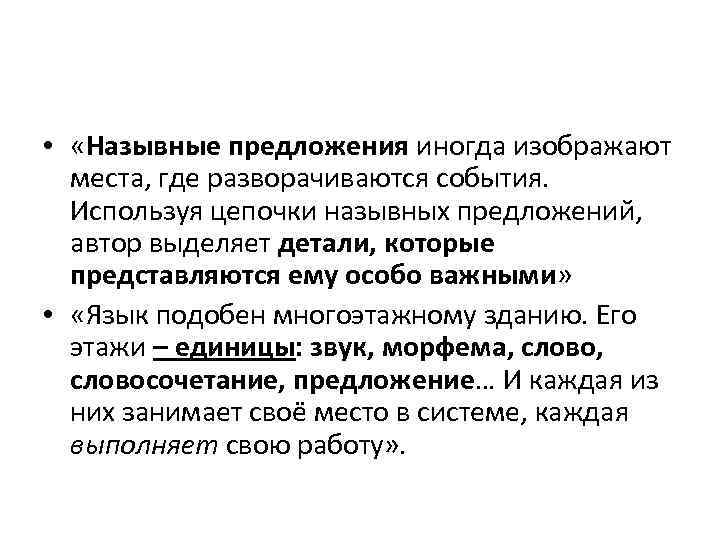 • «Назывные предложения иногда изображают места, где разворачиваются события. Используя цепочки назывных предложений, автор выделяет детали, которые представляются ему особо важными»

• «Язык подобен многоэтажному зданию. Его этажи – единицы: звук, морфема, слово, словосочетание, предложение… И каждая из них занимает своё место в системе, каждая выполняет свою работу».